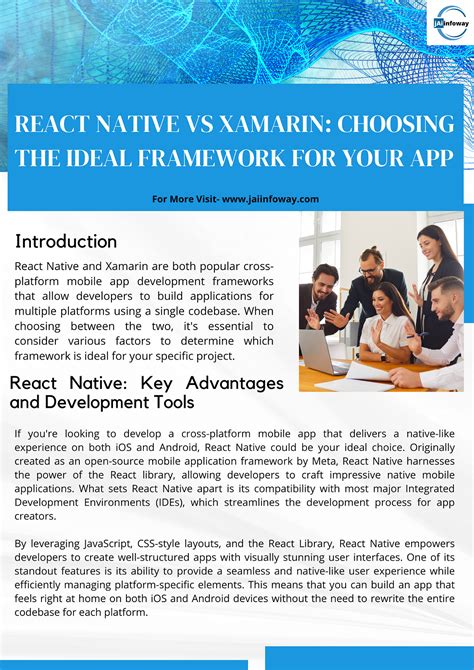 JAIinfoway

REACT NATIVE VS XAMARIN: CHOOSING THE IDEAL FRAMEWORK FOR YOUR APP

For More Visit- www.jaiinfoway.com

Introduction

React Native and Xamarin are both popular cross-platform mobile app development frameworks that allow developers to build applications for multiple platforms using a single codebase. When choosing between the two, it's essential to consider various factors to determine which framework is ideal for your specific project.

React Native: Key Advantages and Development Tools

If you're looking to develop a cross-platform mobile app that delivers a native-like experience on both iOS and Android, React Native could be your ideal choice. Originally created as an open-source mobile application framework by Meta, React Native harnesses the power of the React library, allowing developers to craft impressive native mobile applications. What sets React Native apart is its compatibility with most major Integrated Development Environments (IDEs), which streamlines the development process for app creators.

By leveraging JavaScript, CSS-style layouts, and the React Library, React Native empowers developers to create well-structured apps with visually stunning user interfaces. One of its standout features is its ability to provide a seamless and native-like user experience while efficiently managing platform-specific elements. This means that you can build an app that feels right at home on both iOS and Android devices without the need to rewrite the entire codebase for each platform.